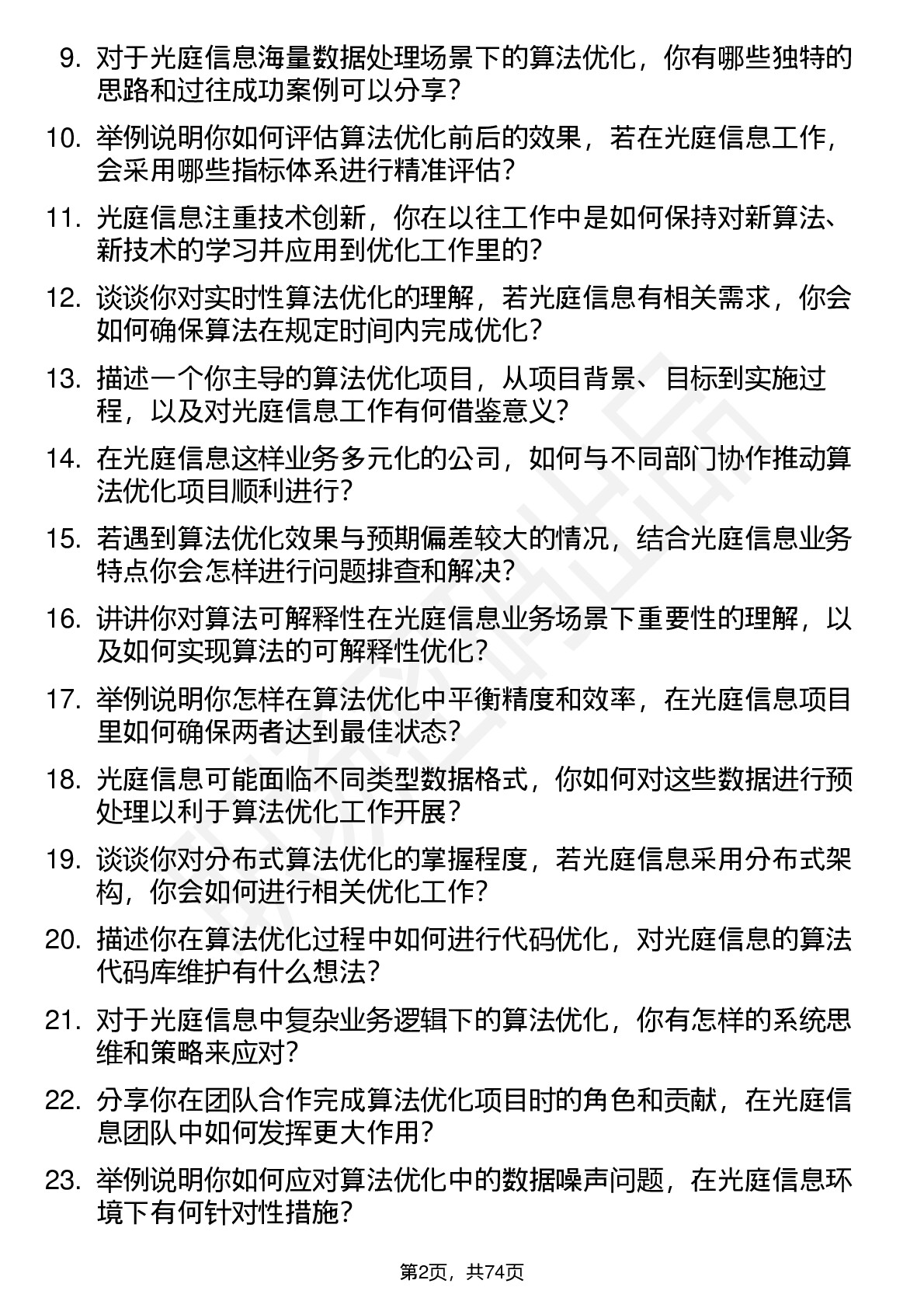 9. 对于光庭信息海量数据处理场景下的算法优化，你有哪些独特的思路和过往成功案例可以分享？

10. 举例说明你如何评估算法优化前后的效果，若在光庭信息工作，会采用哪些指标体系进行精准评估？

11. 光庭信息注重技术创新，你在以往工作中是如何保持对新算法、新技术的学习并应用到优化工作里的？

12. 谈谈你对实时性算法优化的理解，若光庭信息有相关需求，你会如何确保算法在规定时间内完成优化？

13. 描述一个你主导的算法优化项目，从项目背景、目标到实施过程，以及对光庭信息工作有何借鉴意义？

14. 在光庭信息这样业务多元化的公司，如何与不同部门协作推动算法优化项目顺利进行？

15. 若遇到算法优化效果与预期偏差较大的情况，结合光庭信息业务特点你会怎样进行问题排查和解决？

16. 讲讲你对算法可解释性在光庭信息业务场景下重要性的理解，以及如何实现算法的可解释性优化？

17. 举例说明你怎样在算法优化中平衡精度和效率，在光庭信息项目里如何确保两者达到最佳状态？

18. 光庭信息可能面临不同类型数据格式，你如何对这些数据进行预处理以利于算法优化工作开展？

19. 谈谈你对分布式算法优化的掌握程度，若光庭信息采用分布式架构，你会如何进行相关优化工作？

20. 描述你在算法优化过程中如何进行代码优化，对光庭信息的算法代码库维护有什么想法？

21. 对于光庭信息中复杂业务逻辑下的算法优化，你有怎样的系统思维和策略来应对？

22. 分享你在团队合作完成算法优化项目时的角色和贡献，在光庭信息团队中如何发挥更大作用？

23. 举例说明你如何应对算法优化中的数据噪声问题，在光庭信息环境下有何针对性措施？

第2页，共74页